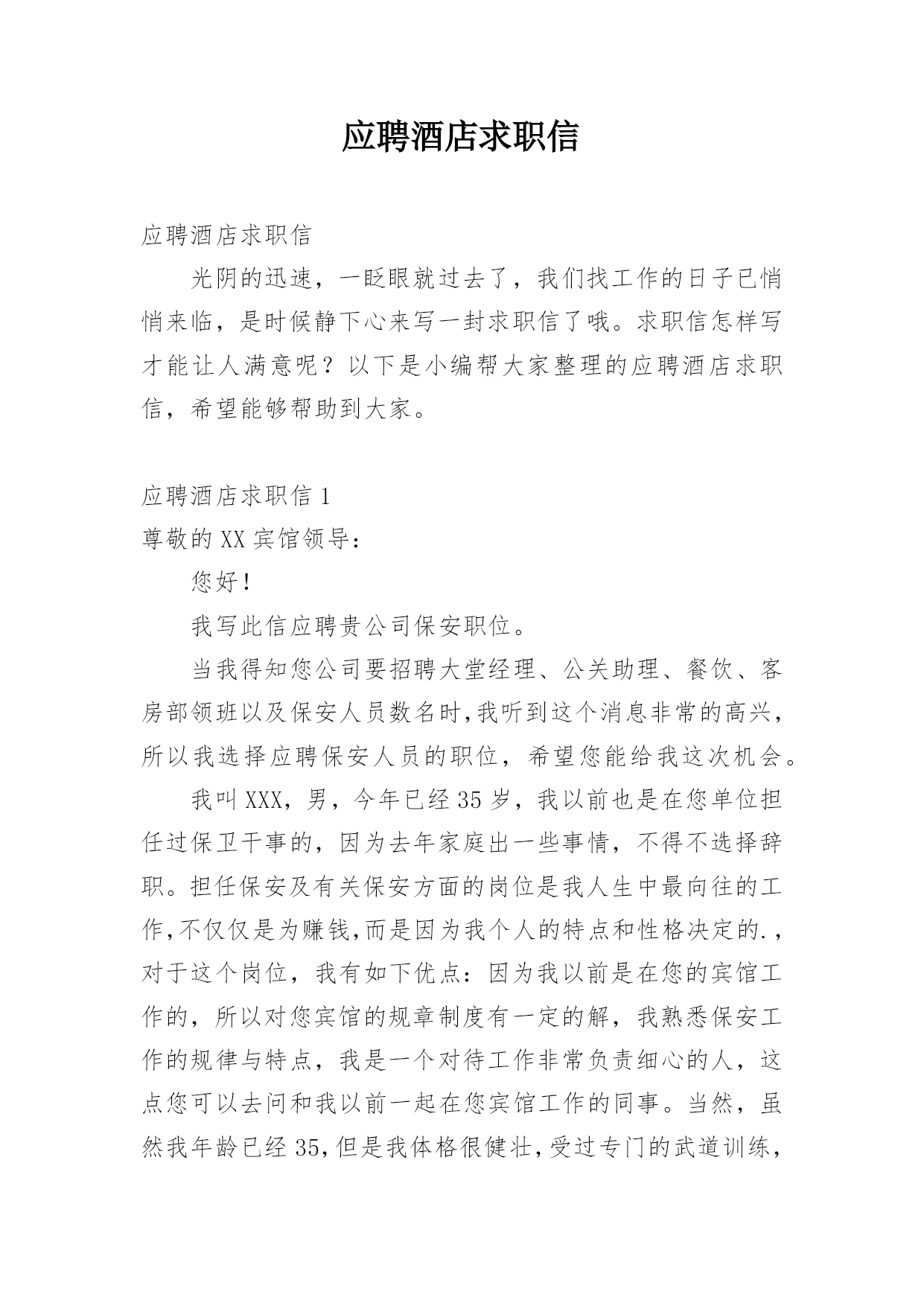 应聘酒店求职信

应聘酒店求职信

光阴的迅速，一眨眼就过去了，我们找工作的日子已悄悄来临，是时候静下心来写一封求职信了哦。求职信怎样写才能让人满意呢？以下是小编帮大家整理的应聘酒店求职信，希望能够帮助到大家。

应聘酒店求职信 1

尊敬的 XX 宾馆领导：

您好！

我写此信应聘贵公司保安职位。

当我得知您公司要招聘大堂经理、公关助理、餐饮、客房部领班以及保安人员数名时,我听到这个消息非常的高兴，所以我选择应聘保安人员的职位，希望您能给我这次机会。

我叫 XXX，男，今年已经 35 岁，我以前也是在您单位担任过保卫干事的，因为去年家庭出一些事情，不得不选择辞职。担任保安及有关保安方面的岗位是我人生中最向往的工作,不仅仅是为赚钱,而是因为我个人的特点和性格决定的.，对于这个岗位，我有如下优点：因为我以前是在您的宾馆工作的，所以对您宾馆的规章制度有一定的解，我熟悉保安工作的规律与特点，我是一个对待工作非常负责细心的人，这点您可以去问和我以前一起在您宾馆工作的同事。当然，虽然我年龄已经 35,但是我体格很健壮,受过专门的武道训练，